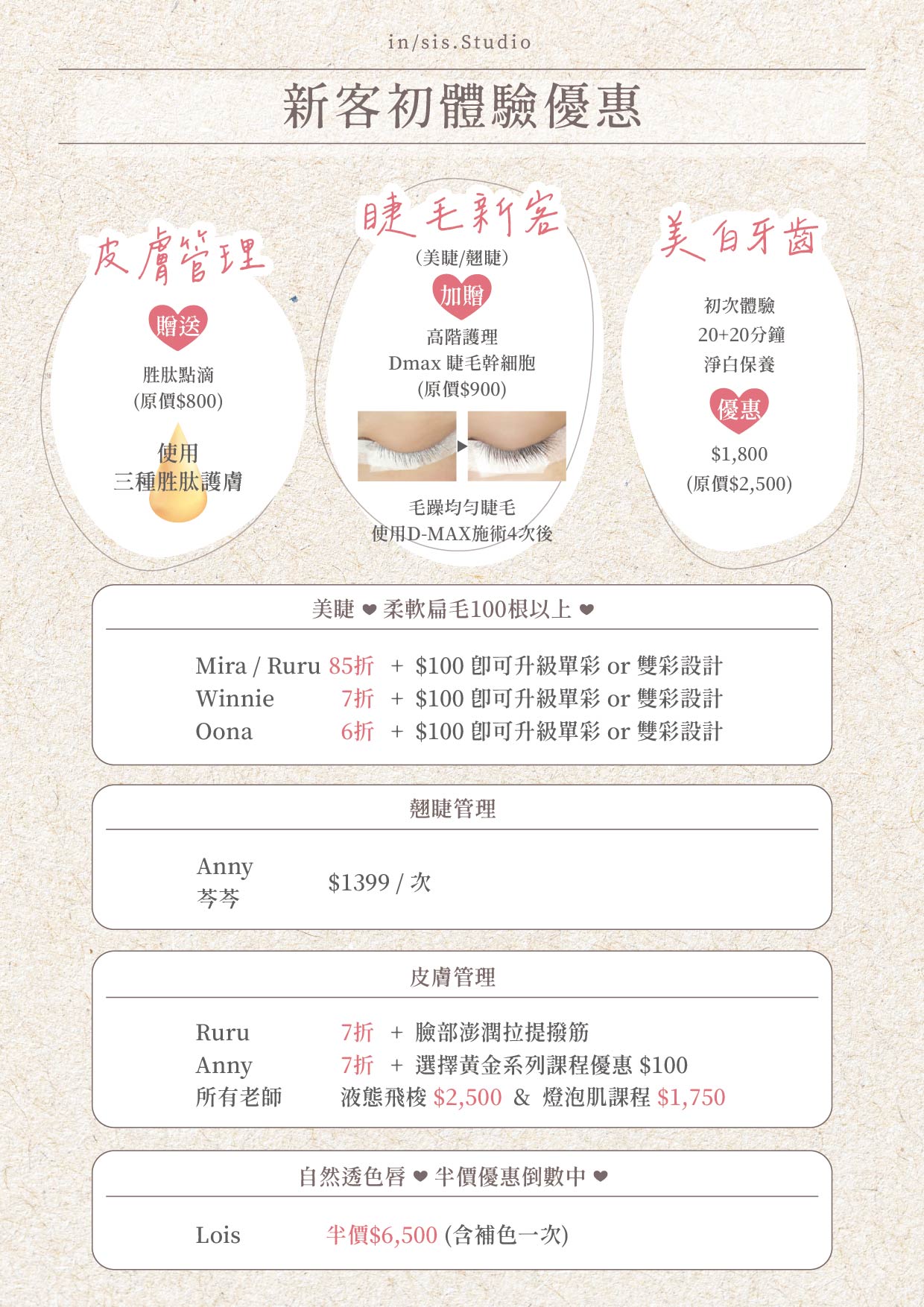 in/sis.Studio

新客初體驗優惠

皮膚管理

贈送

胜肽點滴
(原價$800)

使用
三種胜肽護膚

睫毛新客

(美睫/翹睫)

加贈

高階護理
Dmax 睫毛幹細胞
(原價$900)

毛躁均勻睫毛
使用D-MAX施術4次後

美白牙齒

初次體驗
20+20分鐘
淨白保養

優惠

$1,800
(原價$2,500)

美睫 ❤ 柔軟扁毛100根以上 ❤

Mira / Ruru 85折 + $100 即可升級單彩 or 雙彩設計
Winnie 7折 + $100 即可升級單彩 or 雙彩設計
Oona 6折 + $100 即可升級單彩 or 雙彩設計

翹睫管理

Anny
芩芩 $1399 / 次

皮膚管理

Ruru 7折 + 臉部澎潤拉提撥筋
Anny 7折 + 選擇黃金系列課程優惠 $100
所有老師 液態飛梭 $2,500 & 燈泡肌課程 $1,750

自然透色唇 ❤ 半價優惠倒數中 ❤

Lois 半價$6,500 (含補色一次)